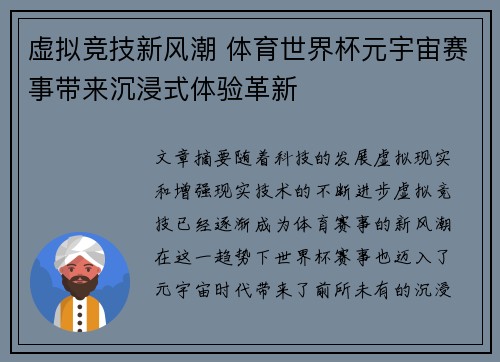 虚拟竞技新风潮 体育世界杯元宇宙赛事带来沉浸式体验革新

文章摘要随着科技的发展虚拟现实和增强现实技术的不断进步虚拟竞技已经逐渐成为体育赛事的新风潮在这一趋势下世界杯赛事也迈入了元宇宙时代带来了前所未有的沉浸